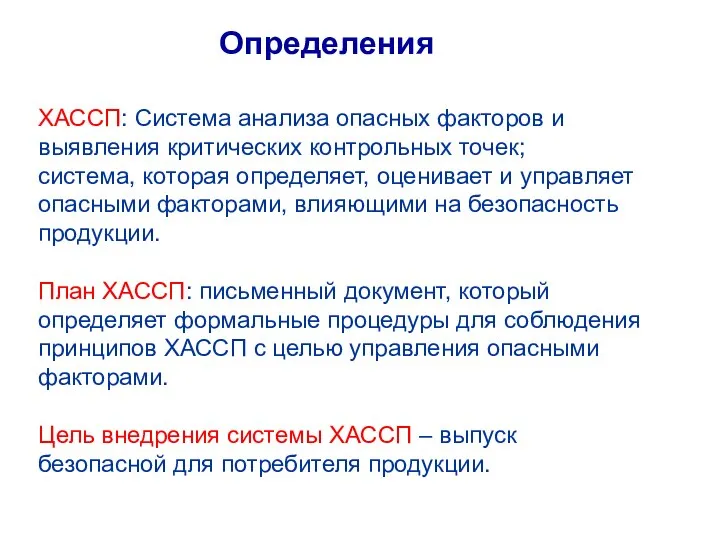 Определения

ХАССП: Система анализа опасных факторов и выявления критических контрольных точек; система, которая определяет, оценивает и управляет опасными факторами, влияющими на безопасность продукции.

План ХАССП: письменный документ, который определяет формальные процедуры для соблюдения принципов ХАССП с целью управления опасными факторами.

Цель внедрения системы ХАССП – выпуск безопасной для потребителя продукции.